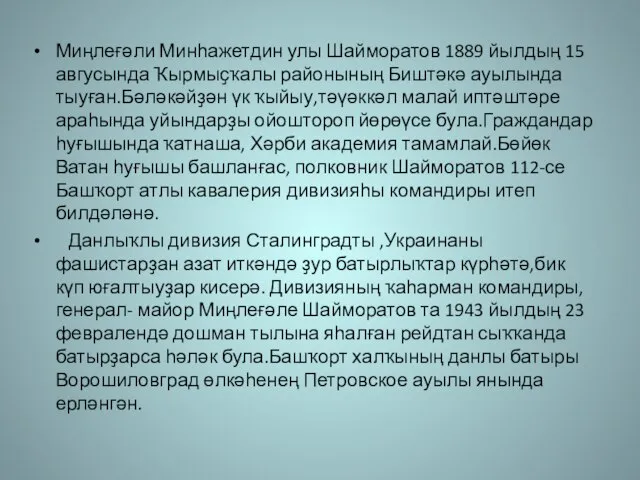 • Миңлеғәли Минһажетдин улы Шайморатов 1889 йылдың 15 авгусында Ҡырмыҫҡалы районының Биштәкә ауылында тыуған.Бәләкәйҙән үк ҡыйыу,тәүәккәл малай иптәштәре араһында уйындарҙы ойоштороп йөрөүсе була.Граждандар һуғышында ҡатнаша, Хәрби академия тамамлай.Бөйөк Ватан һуғышы башланғас, полковник Шайморатов 112-се Башҡорт атлы кавалерия дивизияһы командиры итеп билдәләнә.

• Данлыҡлы дивизия Сталинградты ,Украинаны фашистарҙан азат иткәндә ҙур батырлыҡтар күрһәтә,бик күп юғалтыуҙар кисерә. Дивизияның ҡаһарман командиры, генерал- майор Миңлеғәле Шайморатов та 1943 йылдың 23 февралендә дошман тылына яһалған рейдтан сыҡҡанда батырҙарса һәләк була.Башҡорт халҡының данлы батыры Ворошиловград өлкәһенең Петровское ауылы янында ерләнгән.